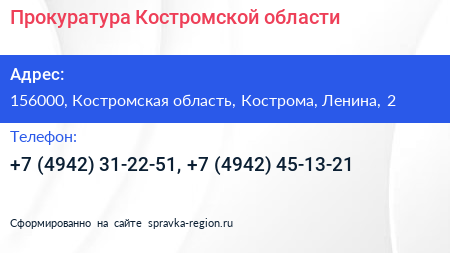 Прокуратура Костромской области

Адрес:
156000, Костромская область, Кострома, Ленина, 2

Телефон:
+7 (4942) 31-22-51, +7 (4942) 45-13-21

Сформированно на сайте spravka-region.ru